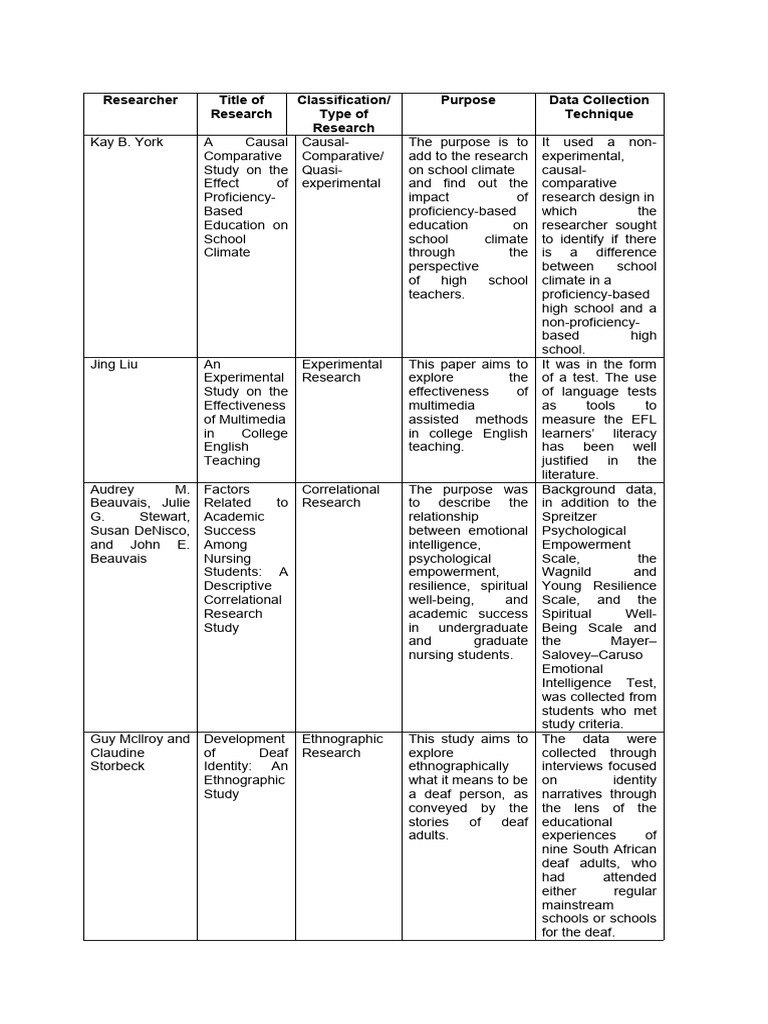 | Researcher | Title of Research | Classification/ Type of Research | Purpose | Data Collection Technique |
|---|---|---|---|---|
| Kay B. York | A Causal Comparative Study on the Effect of Proficiency-Based Education on School Climate | Causal-Comparative/ Quasi-experimental | The purpose is to add to the research on school climate and find out the impact of proficiency-based education on school climate through the perspective of high school teachers. | It used a non-experimental, causal-comparative research design in which the researcher sought to identify if there is a difference between school climate in a proficiency-based high school and a non-proficiency-based high school. |
| Jing Liu | An Experimental Study on the Effectiveness of Multimedia in College English Teaching | Experimental Research | This paper aims to explore the effectiveness of multimedia assisted methods in college English teaching. | It was in the form of a test. The use of language tests as tools to measure the EFL learners' literacy has been well justified in the literature. |
| Audrey M. Beauvais, Julie G. Stewart, Susan DeNisco, and John E. Beauvais | Factors Related to Academic Success Among Nursing Students: A Descriptive Correlational Research Study | Correlational Research | The purpose was to describe the relationship between emotional intelligence, psychological empowerment, resilience, spiritual well-being, and academic success in undergraduate and graduate nursing students. | Background data, in addition to the Spreitzer Psychological Empowerment Scale, the Wagnild and Young Resilience Scale, and the Spiritual Well-Being Scale and the Mayer–Salovey–Caruso Emotional Intelligence Test, was collected from students who met study criteria. |
| Guy McIlroy and Claudine Storbeck | Development of Deaf Identity: An Ethnographic Study | Ethnographic Research | This study aims to explore ethnographically what it means to be a deaf person, as conveyed by the stories of deaf adults. | The data were collected through interviews focused on identity narratives through the lens of the educational experiences of nine South African deaf adults, who had attended either regular mainstream schools or schools for the deaf. |